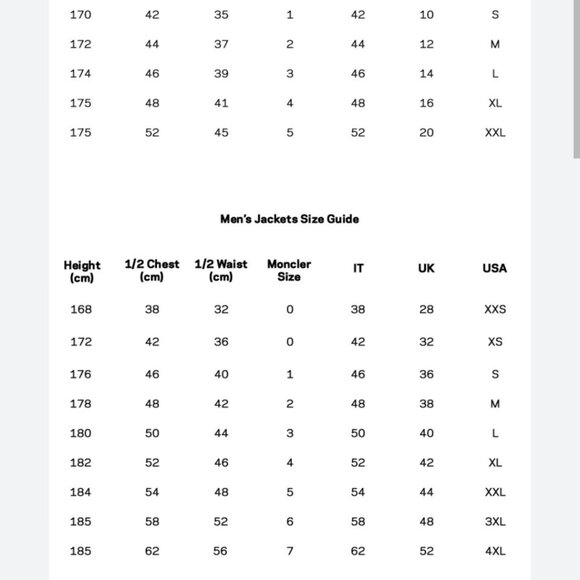 | | | | | | | |
|---|---|---|---|---|---|---|
| 170 | 42 | 35 | 1 | 42 | 10 | S |
| 172 | 44 | 37 | 2 | 44 | 12 | M |
| 174 | 46 | 39 | 3 | 46 | 14 | L |
| 175 | 48 | 41 | 4 | 48 | 16 | XL |
| 175 | 52 | 45 | 5 | 52 | 20 | XXL |

Men's Jackets Size Guide

| Height (cm) | 1/2 Chest (cm) | 1/2 Waist (cm) | Moncler Size | IT | UK | USA |
|---|---|---|---|---|---|---|
| 168 | 38 | 32 | 0 | 38 | 28 | XXS |
| 172 | 42 | 36 | 0 | 42 | 32 | XS |
| 176 | 46 | 40 | 1 | 46 | 36 | S |
| 178 | 48 | 42 | 2 | 48 | 38 | M |
| 180 | 50 | 44 | 3 | 50 | 40 | L |
| 182 | 52 | 46 | 4 | 52 | 42 | XL |
| 184 | 54 | 48 | 5 | 54 | 44 | XXL |
| 185 | 58 | 52 | 6 | 58 | 48 | 3XL |
| 185 | 62 | 56 | 7 | 62 | 52 | 4XL |